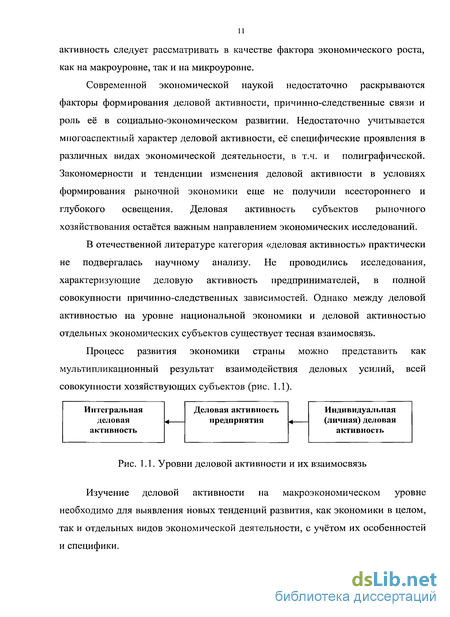 11

активность следует рассматривать в качестве фактора экономического роста, как на макроуровне, так и на микроуровне.

Современной экономической наукой недостаточно раскрываются факторы формирования деловой активности, причинно-следственные связи и роль её в социально-экономическом развитии. Недостаточно учитывается многоаспектный характер деловой активности, её специфические проявления в различных видах экономической деятельности, в т.ч. и полиграфической. Закономерности и тенденции изменения деловой активности в условиях формирования рыночной экономики еще не получили всестороннего и глубокого освещения. Деловая активность субъектов рыночного хозяйствования остаётся важным направлением экономических исследований.

В отечественной литературе категория «деловая активность» практически не подвергалась научному анализу. Не проводились исследования, характеризующие деловую активность предпринимателей, в полной совокупности причинно-следственных зависимостей. Однако между деловой активностью на уровне национальной экономики и деловой активностью отдельных экономических субъектов существует тесная взаимосвязь.

Процесс развития экономики страны можно представить как мультипликационный результат взаимодействия деловых усилий, всей совокупности хозяйствующих субъектов (рис. 1.1).

Интегральная деловая активность

Деловая активность предприятия

Индивидуальная (личная) деловая активность

Рис. 1.1. Уровни деловой активности и их взаимосвязь

Изучение деловой активности на макроэкономическом уровне необходимо для выявления новых тенденций развития, как экономики в целом, так и отдельных видов экономической деятельности, с учётом их особенностей и специфики.

dsLib.net
библиотека диссертаций